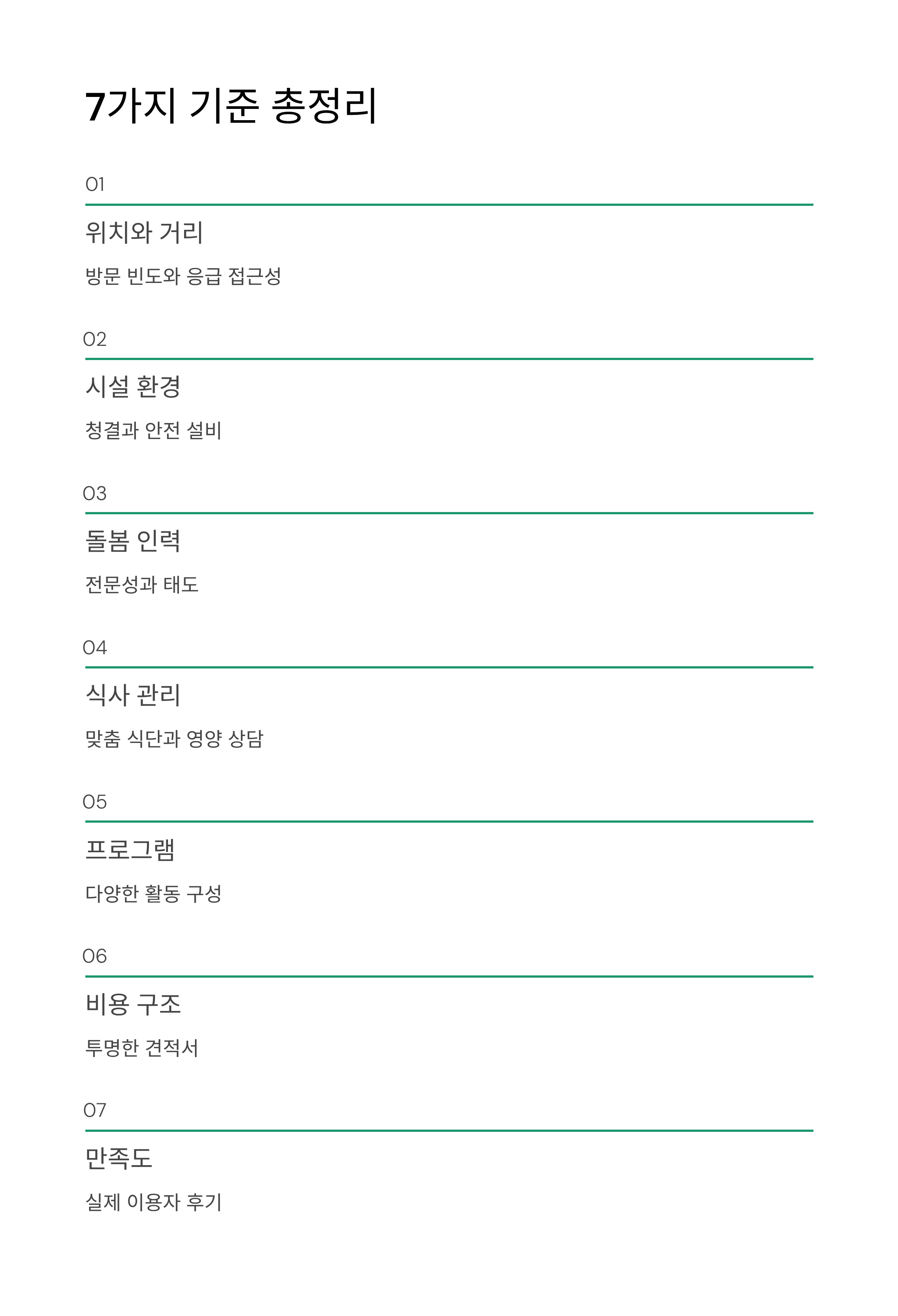 7가지 기준 총정리

01

위치와 거리

방문 빈도와 응급 접근성

02

시설 환경

청결과 안전 설비

03

돌봄 인력

전문성과 태도

04

식사 관리

맞춤 식단과 영양 상담

05

프로그램

다양한 활동 구성

06

비용 구조

투명한 견적서

07

만족도

실제 이용자 후기